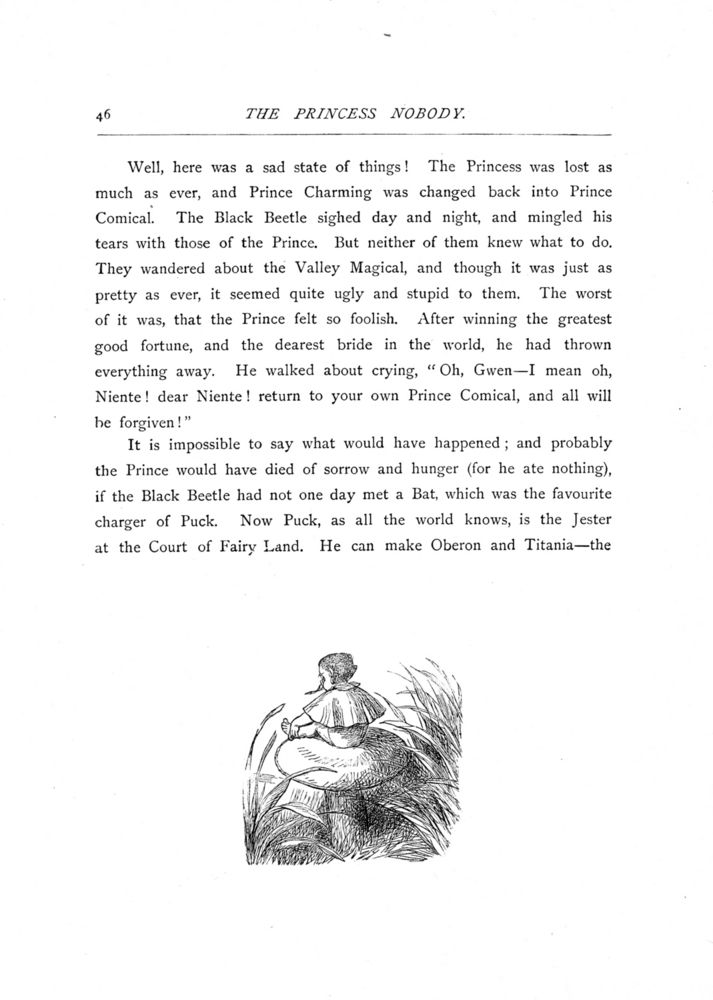 46 THE PRINCESS NOBODY.

Well, here was a sad state of things! The Princess was lost as much as ever, and Prince Charming was changed back into Prince Comical. The Black Beetle sighed day and night, and mingled his tears with those of the Prince. But neither of them knew what to do. They wandered about the Valley Magical, and though it was just as pretty as ever, it seemed quite ugly and stupid to them. The worst of it was, that the Prince felt so foolish. After winning the greatest good fortune, and the dearest bride in the world, he had thrown everything away. He walked about crying, "Oh, Gwen—I mean oh, Niente! dear Niente! return to your own Prince Comical, and all will be forgiven!"

It is impossible to say what would have happened; and probably the Prince would have died of sorrow and hunger (for he ate nothing), if the Black Beetle had not one day met a Bat, which was the favourite charger of Puck. Now Puck, as all the world knows, is the Jester at the Court of Fairy Land. He can make Oberon and Titania—the